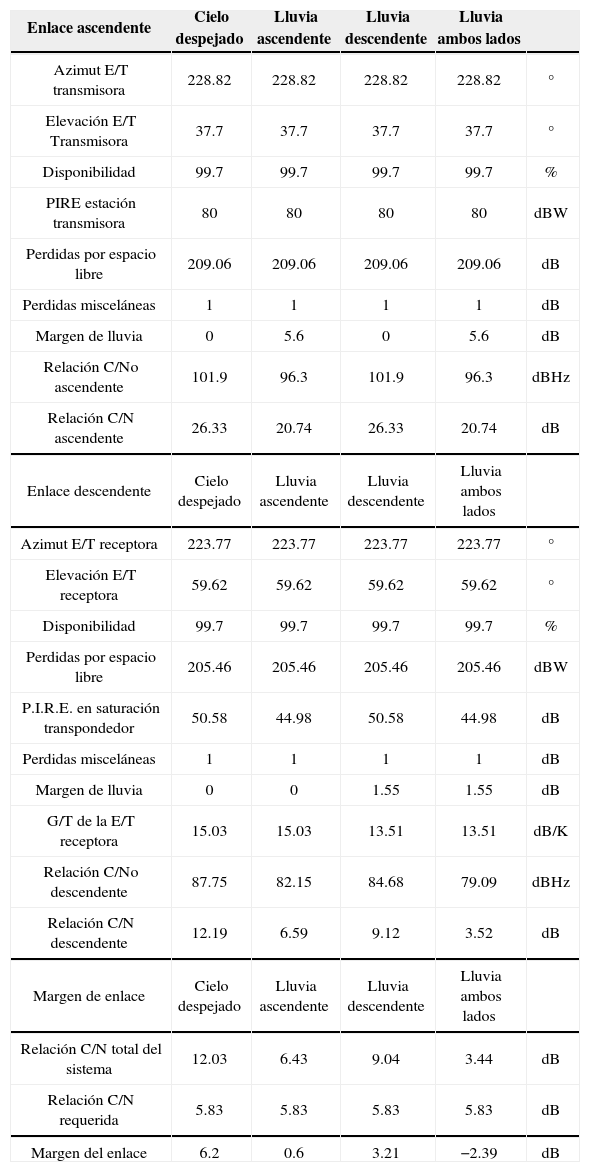 | Enlace ascendente | Cielo despejado | Lluvia ascendente | Lluvia descendente | Lluvia ambos lados | |
|---|---|---|---|---|---|
| Azimut E/T transmisora | 228.82 | 228.82 | 228.82 | 228.82 | ° |
| Elevación E/T Transmisora | 37.7 | 37.7 | 37.7 | 37.7 | ° |
| Disponibilidad | 99.7 | 99.7 | 99.7 | 99.7 | % |
| PIRE estación transmisora | 80 | 80 | 80 | 80 | dBW |
| Perdidas por espacio libre | 209.06 | 209.06 | 209.06 | 209.06 | dB |
| Perdidas misceláneas | 1 | 1 | 1 | 1 | dB |
| Margen de lluvia | 0 | 5.6 | 0 | 5.6 | dB |
| Relación C/No ascendente | 101.9 | 96.3 | 101.9 | 96.3 | dBHz |
| Relación C/N ascendente | 26.33 | 20.74 | 26.33 | 20.74 | dB |
| Enlace descendente | Cielo despejado | Lluvia ascendente | Lluvia descendente | Lluvia ambos lados | |
| Azimut E/T receptora | 223.77 | 223.77 | 223.77 | 223.77 | ° |
| Elevación E/T receptora | 59.62 | 59.62 | 59.62 | 59.62 | ° |
| Disponibilidad | 99.7 | 99.7 | 99.7 | 99.7 | % |
| Perdidas por espacio libre | 205.46 | 205.46 | 205.46 | 205.46 | dBW |
| P.I.R.E. en saturación transpondedor | 50.58 | 44.98 | 50.58 | 44.98 | dB |
| Perdidas misceláneas | 1 | 1 | 1 | 1 | dB |
| Margen de lluvia | 0 | 0 | 1.55 | 1.55 | dB |
| G/T de la E/T receptora | 15.03 | 15.03 | 13.51 | 13.51 | dB/K |
| Relación C/No descendente | 87.75 | 82.15 | 84.68 | 79.09 | dBHz |
| Relación C/N descendente | 12.19 | 6.59 | 9.12 | 3.52 | dB |
| Margen de enlace | Cielo despejado | Lluvia ascendente | Lluvia descendente | Lluvia ambos lados | |
| Relación C/N total del sistema | 12.03 | 6.43 | 9.04 | 3.44 | dB |
| Relación C/N requerida | 5.83 | 5.83 | 5.83 | 5.83 | dB |
| Margen del enlace | 6.2 | 0.6 | 3.21 | −2.39 | dB |